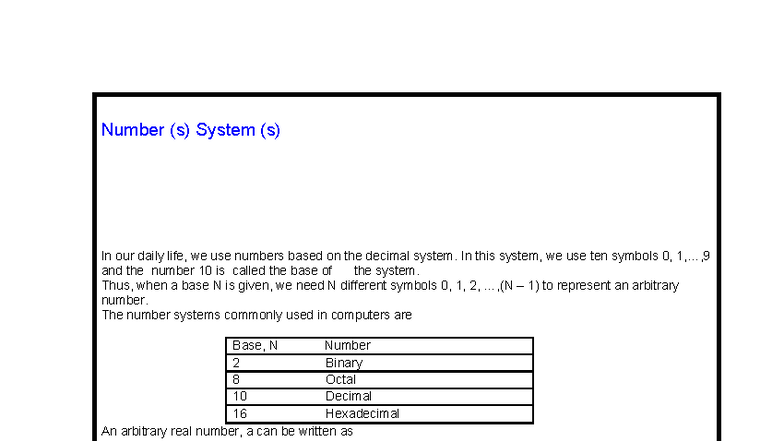 Number (s) System (s)

In our daily life, we use numbers based on the decimal system. In this system, we use ten symbols 0, 1,...,9 and the number 10 is called the base of the system.
Thus, when a base N is given, we need N different symbols 0, 1, 2, ...,(N – 1) to represent an arbitrary number.
The number systems commonly used in computers are

| Base, N | Number |
|---|---|
| 2 | Binary |
| 8 | Octal |
| 10 | Decimal |
| 16 | Hexadecimal |

An arbitrary real number, a can be written as